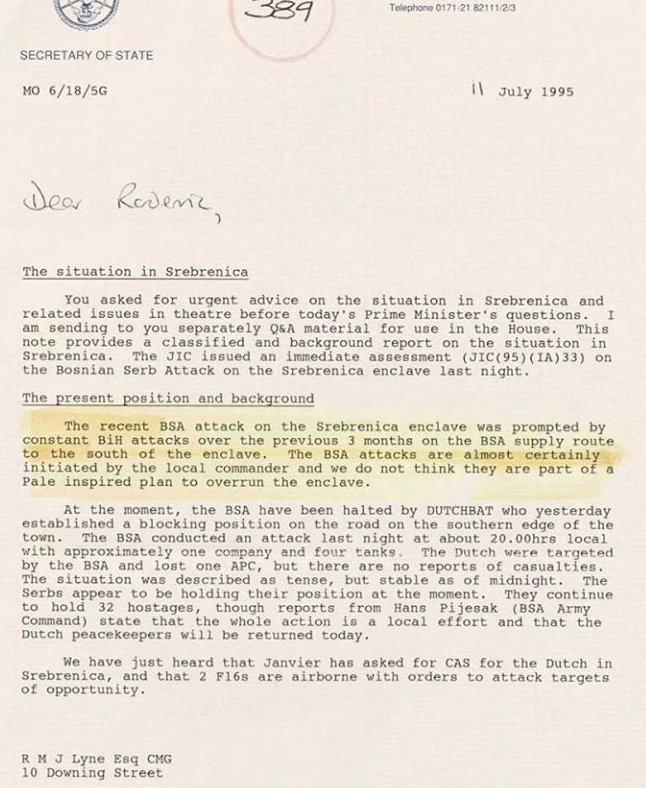 389

Telephone 0171-21 82111/2/3

SECRETARY OF STATE

MO 6/18/5G

11 July 1995

Dear Roderic,

The situation in Srebrenica

You asked for urgent advice on the situation in Srebrenica and related issues in theatre before today's Prime Minister's questions. I am sending to you separately Q&A material for use in the House. This note provides a classified and background report on the situation in Srebrenica. The JIC issued an immediate assessment (JIC(95)(IA)33) on the Bosnian Serb Attack on the Srebrenica enclave last night.

The present position and background

The recent BSA attack on the Srebrenica enclave was prompted by constant BiH attacks over the previous 3 months on the BSA supply route to the south of the enclave. The BSA attacks are almost certainly initiated by the local commander and we do not think they are part of a Pale inspired plan to overrun the enclave.

At the moment, the BSA have been halted by DUTCHBAT who yesterday established a blocking position on the road on the southern edge of the town. The BSA conducted an attack last night at about 20.00hrs local with approximately one company and four tanks. The Dutch were targeted by the BSA and lost one APC, but there are no reports of casualties. The situation was described as tense, but stable as of midnight. The Serbs appear to be holding their position at the moment. They continue to hold 32 hostages, though reports from Hans Pijesak (BSA Army Command) state that the whole action is a local effort and that the Dutch peacekeepers will be returned today.

We have just heard that Janvier has asked for CAS for the Dutch in Srebrenica, and that 2 F16s are airborne with orders to attack targets of opportunity.

R M J Lyne Esq CMG
10 Downing Street